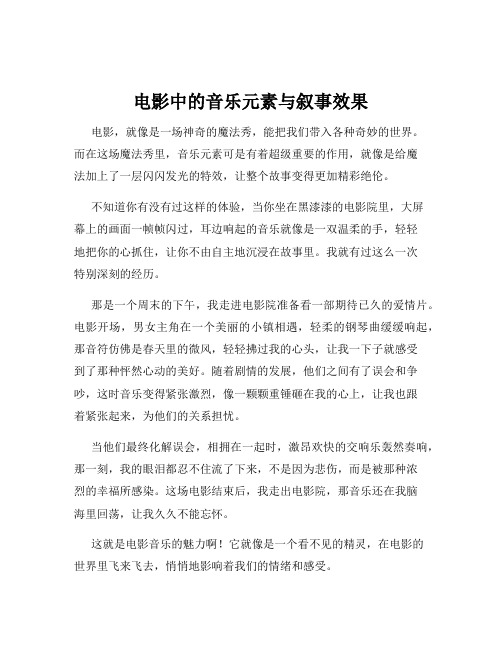 电影中的音乐元素与叙事效果

电影，就像是一场神奇的魔法秀，能把我们带入各种奇妙的世界。而在这场魔法秀里，音乐元素可是有着超级重要的作用，就像是给魔法加上了一层闪闪发光的特效，让整个故事变得更加精彩绝伦。

不知道你有没有过这样的体验，当你坐在黑漆漆的电影院里，大屏幕上的画面一帧帧闪过，耳边响起的音乐就像是一双温柔的手，轻轻地把你的心抓住，让你不由自主地沉浸在故事里。我就有过这么一次特别深刻的经历。

那是一个周末的下午，我走进电影院准备看一部期待已久的爱情片。电影开场，男女主角在一个美丽的小镇相遇，轻柔的钢琴曲缓缓响起，那音符仿佛是春天里的微风，轻轻拂过我的心头，让我一下子就感受到了那种怦然心动的美好。随着剧情的发展，他们之间有了误会和争吵，这时音乐变得紧张激烈，像一颗颗重锤砸在我的心上，让我也跟着紧张起来，为他们的关系担忧。

当他们最终化解误会，相拥在一起时，激昂欢快的交响乐轰然奏响，那一刻，我的眼泪都忍不住流了下来，不是因为悲伤，而是被那种浓烈的幸福所感染。这场电影结束后，我走出电影院，那音乐还在我脑海里回荡，让我久久不能忘怀。

这就是电影音乐的魅力啊！它就像是一个看不见的精灵，在电影的世界里飞来飞去，悄悄地影响着我们的情绪和感受。